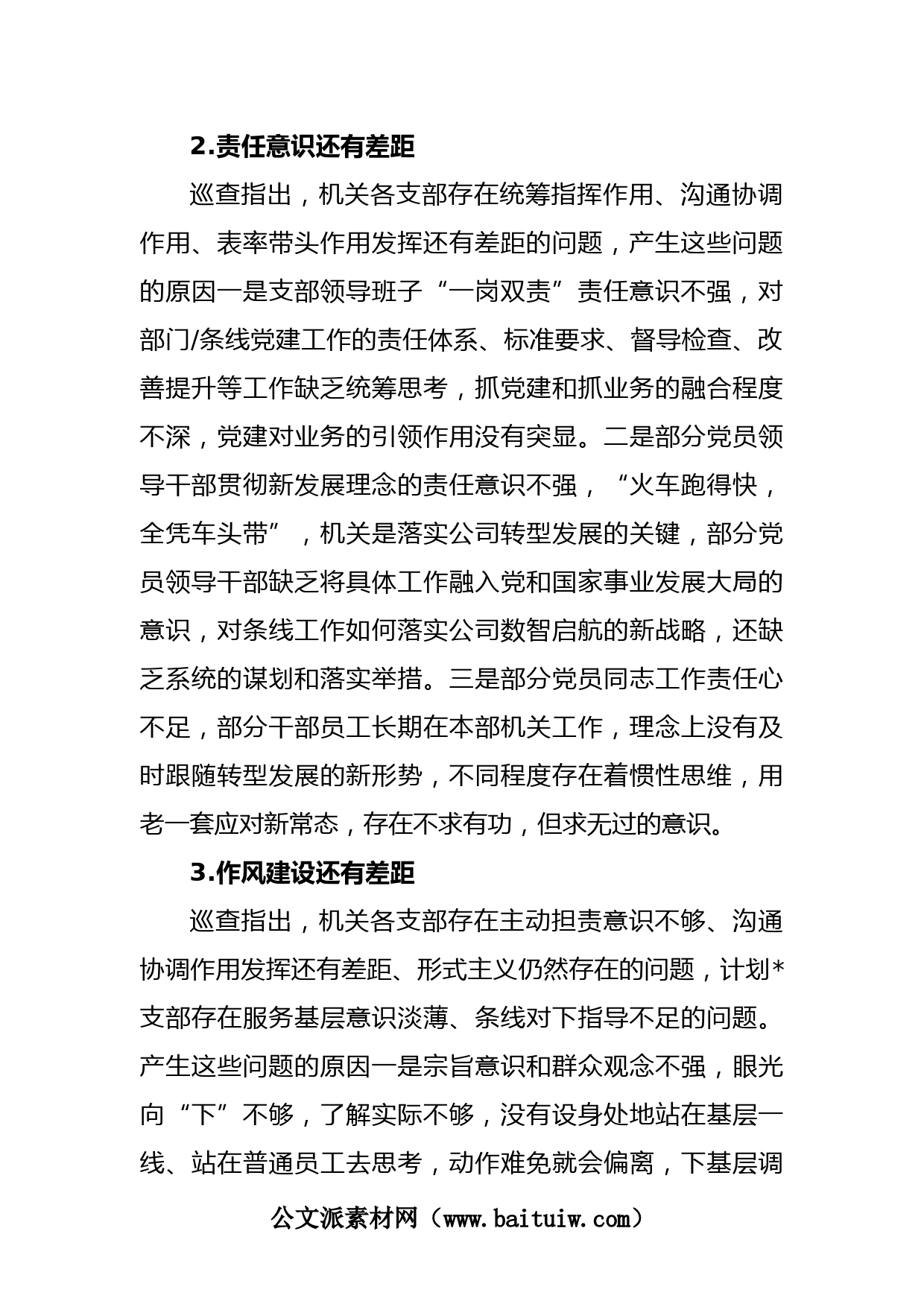 2.责任意识还有差距

巡查指出，机关各支部存在统筹指挥作用、沟通协调作用、表率带头作用发挥还有差距的问题，产生这些问题的原因一是支部领导班子“一岗双责”责任意识不强，对部门/条线党建工作的责任体系、标准要求、督导检查、改善提升等工作缺乏统筹思考，抓党建和抓业务的融合程度不深，党建对业务的引领作用没有突显。二是部分党员领导干部贯彻新发展理念的责任意识不强，“火车跑得快，全凭车头带”，机关是落实公司转型发展的关键，部分党员领导干部缺乏将具体工作融入党和国家事业发展大局的意识，对条线工作如何落实公司数智启航的新战略，还缺乏系统的谋划和落实举措。三是部分党员同志工作责任心不足，部分干部员工长期在本部机关工作，理念上没有及时跟随转型发展的新形势，不同程度存在着惯性思维，用老一套应对新常态，存在不求有功，但求无过的意识。

3.作风建设还有差距

巡查指出，机关各支部存在主动担责意识不够、沟通协调作用发挥还有差距、形式主义仍然存在的问题，计划*支部存在服务基层意识淡薄、条线对下指导不足的问题。产生这些问题的原因一是宗旨意识和群众观念不强，眼光向“下”不够，了解实际不够，没有设身处地站在基层一线、站在普通员工去思考，动作难免就会偏离，下基层调

公文派素材网（www.baituiw.com）